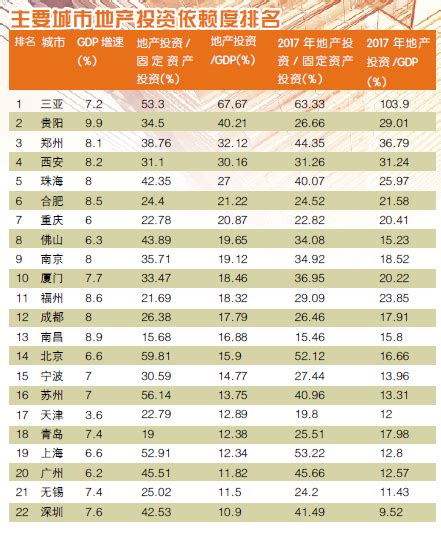 主要城市地产投资依赖度排名

| 排名 | 城市 | GDP 增速（%） | 地产投资 / 固定资产投资(%) | 地产投资 /GDP(%) | 2017 年地产投资 / 固定资产投资(%) | 2017 年地产投资 /GDP（%） |
|---|---|---|---|---|---|---|
| 1 | 三亚 | 7.2 | 53.3 | 67.67 | 63.33 | 103.9 |
| 2 | 贵阳 | 9.9 | 34.5 | 40.21 | 26.66 | 29.01 |
| 3 | 郑州 | 8.1 | 38.76 | 32.12 | 44.35 | 36.79 |
| 4 | 西安 | 8.2 | 31.1 | 30.16 | 31.26 | 31.24 |
| 5 | 珠海 | 8 | 42.35 | 27 | 40.07 | 25.97 |
| 6 | 合肥 | 8.5 | 24.4 | 21.22 | 24.52 | 21.58 |
| 7 | 重庆 | 6 | 22.78 | 20.87 | 22.82 | 20.41 |
| 8 | 佛山 | 6.3 | 43.89 | 19.65 | 34.08 | 15.23 |
| 9 | 南京 | 8 | 35.71 | 19.12 | 34.92 | 18.52 |
| 10 | 厦门 | 7.7 | 33.47 | 18.46 | 36.95 | 20.22 |
| 11 | 福州 | 8.6 | 21.69 | 18.32 | 29.09 | 23.85 |
| 12 | 成都 | 8 | 26.38 | 17.79 | 26.46 | 17.91 |
| 13 | 南昌 | 8.9 | 15.68 | 16.88 | 15.46 | 15.8 |
| 14 | 北京 | 6.6 | 59.81 | 15.9 | 52.12 | 16.66 |
| 15 | 宁波 | 7 | 30.59 | 14.77 | 27.44 | 13.96 |
| 16 | 苏州 | 7 | 56.14 | 13.75 | 40.96 | 13.31 |
| 17 | 天津 | 3.6 | 22.79 | 12.89 | 19.8 | 12 |
| 18 | 青岛 | 7.4 | 19 | 12.38 | 25.51 | 17.98 |
| 19 | 上海 | 6.6 | 52.91 | 12.34 | 53.22 | 12.8 |
| 20 | 广州 | 6.2 | 45.51 | 11.82 | 45.66 | 12.57 |
| 21 | 无锡 | 7.4 | 25.02 | 11.5 | 24.2 | 11.43 |
| 22 | 深圳 | 7.6 | 42.53 | 10.9 | 41.49 | 9.52 |